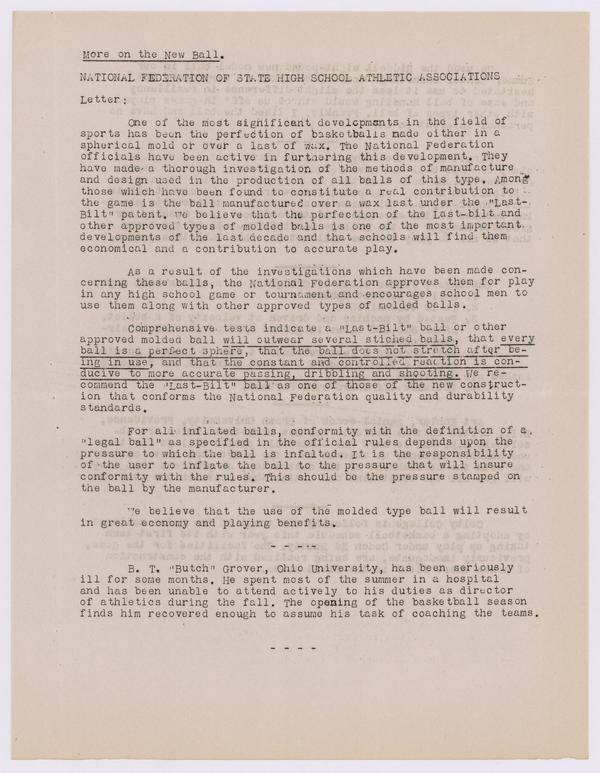 More on the New Ball.

NATIONAL FEDERATION OF STATE HIGH SCHOOL ATHLETIC ASSOCIATIONS

Letter:

One of the most significant developments in the field of sports has been the perfection of basketballs made either in a spherical mold or over a last of wax. The National Federation officials have been active in furthering this development. They have made a thorough investigation of the methods of manufacture and design used in the production of all balls of this type. Among those which have been found to constitute a real contribution to the game is the ball manufactured over a wax last under the "Last-Bilt" patent. We believe that the perfection of the Last-bilt and other approved types of molded balls is one of the most important developments of the last decade and that schools will find them economical and a contribution to accurate play.

As a result of the investigations which have been made concerning these balls, the National Federation approves them for play in any high school game or tournament and encourages school men to use them along with other approved types of molded balls.

Comprehensive tests indicate a "Last-Bilt" ball or other approved molded ball will outwear several stiched balls, that every ball is a perfect sphere, that the ball does not stretch after being in use, and that the constant and controlled reaction is conducive to more accurate passing, dribbling and shooting. We recommend the "Last-Bilt" ball as one of those of the new construction that conforms the National Federation quality and durability standards.

For all inflated balls, conformity with the definition of a "legal ball" as specified in the official rules depends upon the pressure to which the ball is infalted. It is the responsibility of the user to inflate the ball to the pressure that will insure conformity with the rules. This should be the pressure stamped on the ball by the manufacturer.

We believe that the use of the molded type ball will result in great economy and playing benefits.

- - - -

B. T. "Butch" Grover, Ohio University, has been seriously ill for some months. He spent most of the summer in a hospital and has been unable to attend actively to his duties as director of athletics during the fall. The opening of the basketball season finds him recovered enough to assume his task of coaching the teams.

- - - -